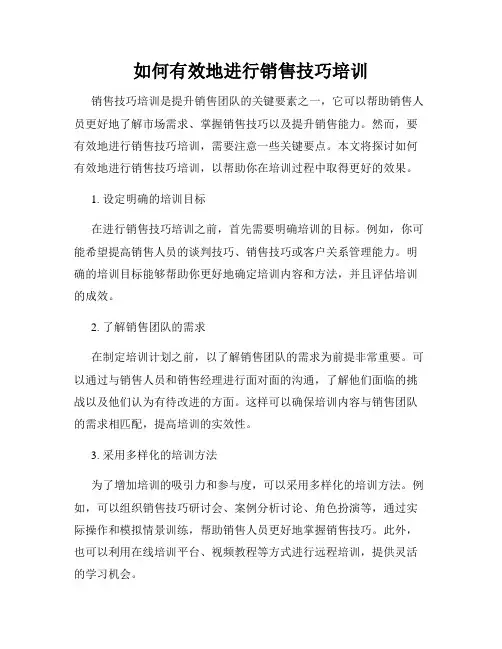 如何有效地进行销售技巧培训

销售技巧培训是提升销售团队的关键要素之一，它可以帮助销售人员更好地了解市场需求、掌握销售技巧以及提升销售能力。然而，要有效地进行销售技巧培训，需要注意一些关键要点。本文将探讨如何有效地进行销售技巧培训，以帮助你在培训过程中取得更好的效果。

1. 设定明确的培训目标

在进行销售技巧培训之前，首先需要明确培训的目标。例如，你可能希望提高销售人员的谈判技巧、销售技巧或客户关系管理能力。明确的培训目标能够帮助你更好地确定培训内容和方法，并且评估培训的成效。

2. 了解销售团队的需求

在制定培训计划之前，以了解销售团队的需求为前提非常重要。可以通过与销售人员和销售经理进行面对面的沟通，了解他们面临的挑战以及他们认为有待改进的方面。这样可以确保培训内容与销售团队的需求相匹配，提高培训的实效性。

3. 采用多样化的培训方法

为了增加培训的吸引力和参与度，可以采用多样化的培训方法。例如，可以组织销售技巧研讨会、案例分析讨论、角色扮演等，通过实际操作和模拟情景训练，帮助销售人员更好地掌握销售技巧。此外，也可以利用在线培训平台、视频教程等方式进行远程培训，提供灵活的学习机会。